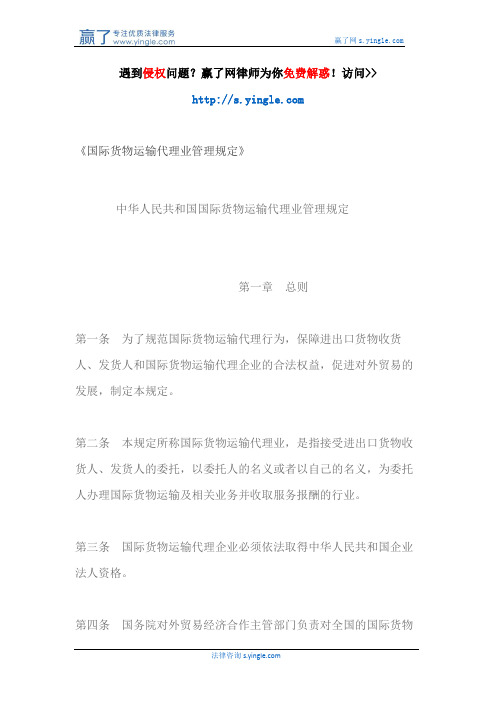 赢了 专注优质法律服务 www.yingle.com

赢了网 s.yingle.com

遇到侵权问题？赢了网律师为你免费解惑！访问>>

http://s.yingle.com

《国际货物运输代理业管理规定》

中华人民共和国国际货物运输代理业管理规定

第一章 总则

第一条 为了规范国际货物运输代理行为，保障进出口货物收货人、发货人和国际货物运输代理企业的合法权益，促进对外贸易的发展，制定本规定。

第二条 本规定所称国际货物运输代理业，是指接受进出口货物收货人、发货人的委托，以委托人的名义或者以自己的名义，为委托人办理国际货物运输及相关业务并收取服务报酬的行业。

第三条 国际货物运输代理企业必须依法取得中华人民共和国企业法人资格。

第四条 国务院对外贸易经济合作主管部门负责对全国的国际货物

法律咨询 s.yingle.com